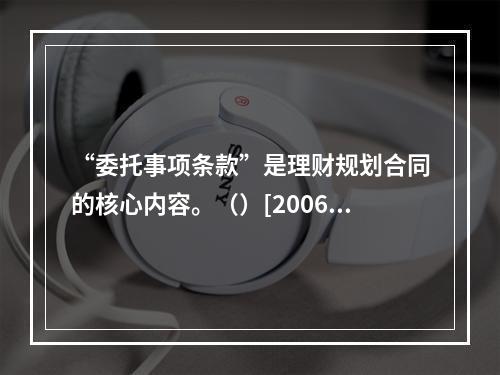 “委托事项条款”是理财规划合同的核心内容。（）[2006…

SONY